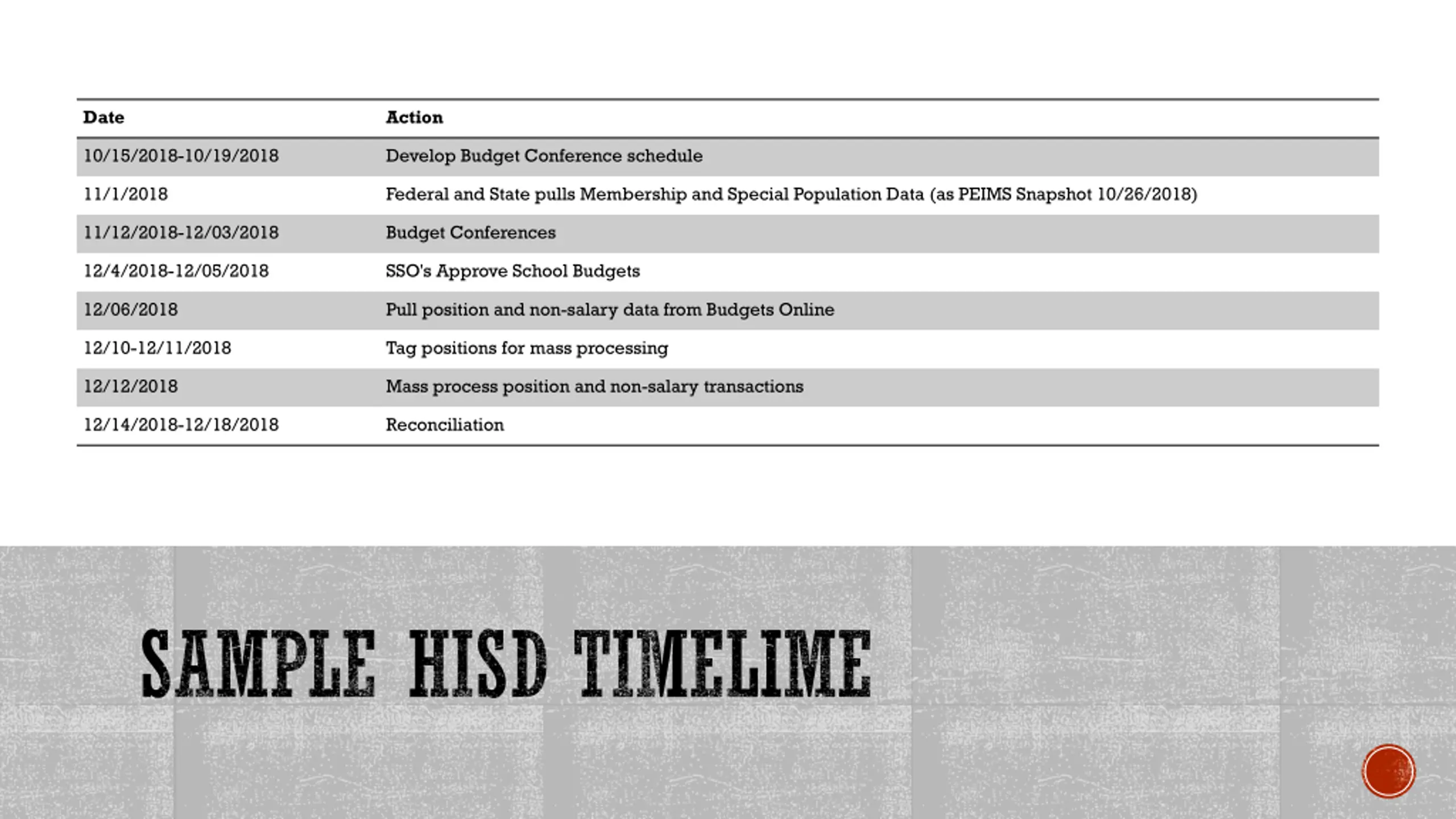 | Date | Action |
|---|---|
| 10/15/2018-10/19/2018 | Develop Budget Conference schedule |
| 11/1/2018 | Federal and State pulls Membership and Special Population Data (as PEIMS Snapshot 10/26/2018) |
| 11/12/2018-12/03/2018 | Budget Conferences |
| 12/4/2018-12/05/2018 | SSO's Approve School Budgets |
| 12/06/2018 | Pull position and non-salary data from Budgets Online |
| 12/10-12/11/2018 | Tag positions for mass processing |
| 12/12/2018 | Mass process position and non-salary transactions |
| 12/14/2018-12/18/2018 | Reconciliation |

SAMPLE HISD TIMELIME